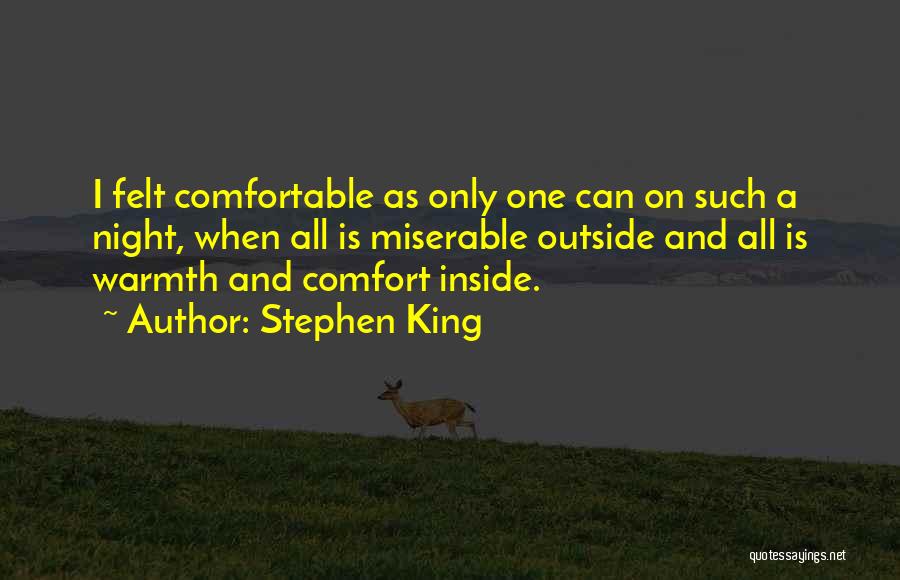 I felt comfortable as only one can on such a night, when all is miserable outside and all is warmth and comfort inside.

~ Author: Stephen King

quotessayings.net